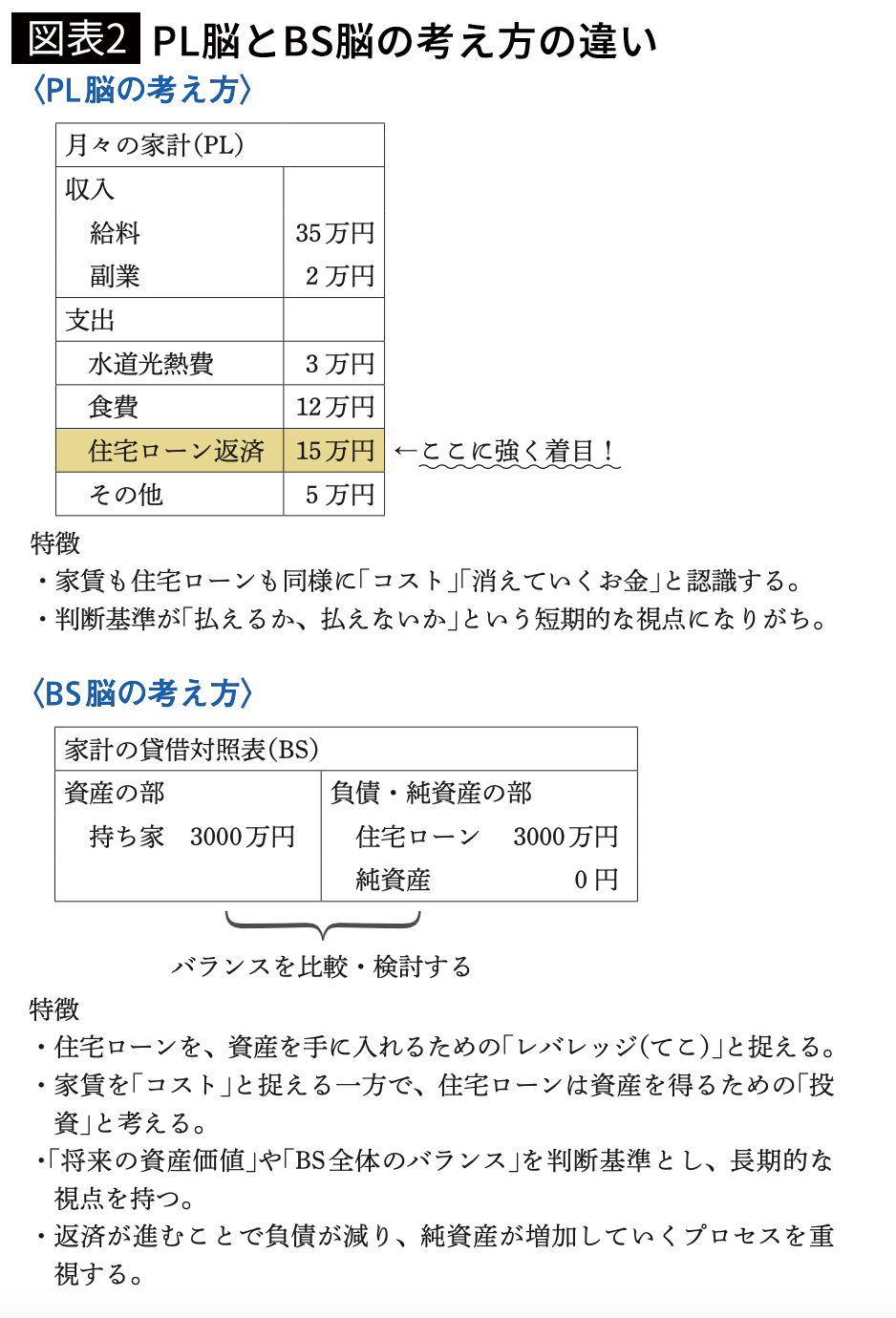 図表2 PL脳とBS脳の考え方の違い

〈PL脳の考え方〉

| 月々の家計(PL) | |
|---|---|
| 収入 | |
| 給料 | 35万円 |
| 副業 | 2万円 |
| 支出 | |
| 水道光熱費 | 3万円 |
| 食費 | 12万円 |
| 住宅ローン返済 | 15万円 |
| その他 | 5万円 |

←ここに強く着目!

特徴
・家賃も住宅ローンも同様に「コスト」「消えていくお金」と認識する。
・判断基準が「払えるか、払えないか」という短期的な視点になりがち。

〈BS脳の考え方〉

| 家計の貸借対照表(BS) | |
|---|---|
| 資産の部 | 負債・純資産の部 |
| 持ち家 3000万円 | 住宅ローン 3000万円 |
| | 純資産 0円 |

バランスを比較・検討する

特徴
・住宅ローンを、資産を手に入れるための「レバレッジ(てこ)」と捉える。
・家賃を「コスト」と捉える一方で、住宅ローンは資産を得るための「投資」と考える。
・「将来の資産価値」や「BS全体のバランス」を判断基準とし、長期的な視点を持つ。
・返済が進むことで負債が減り、純資産が増加していくプロセスを重視する。